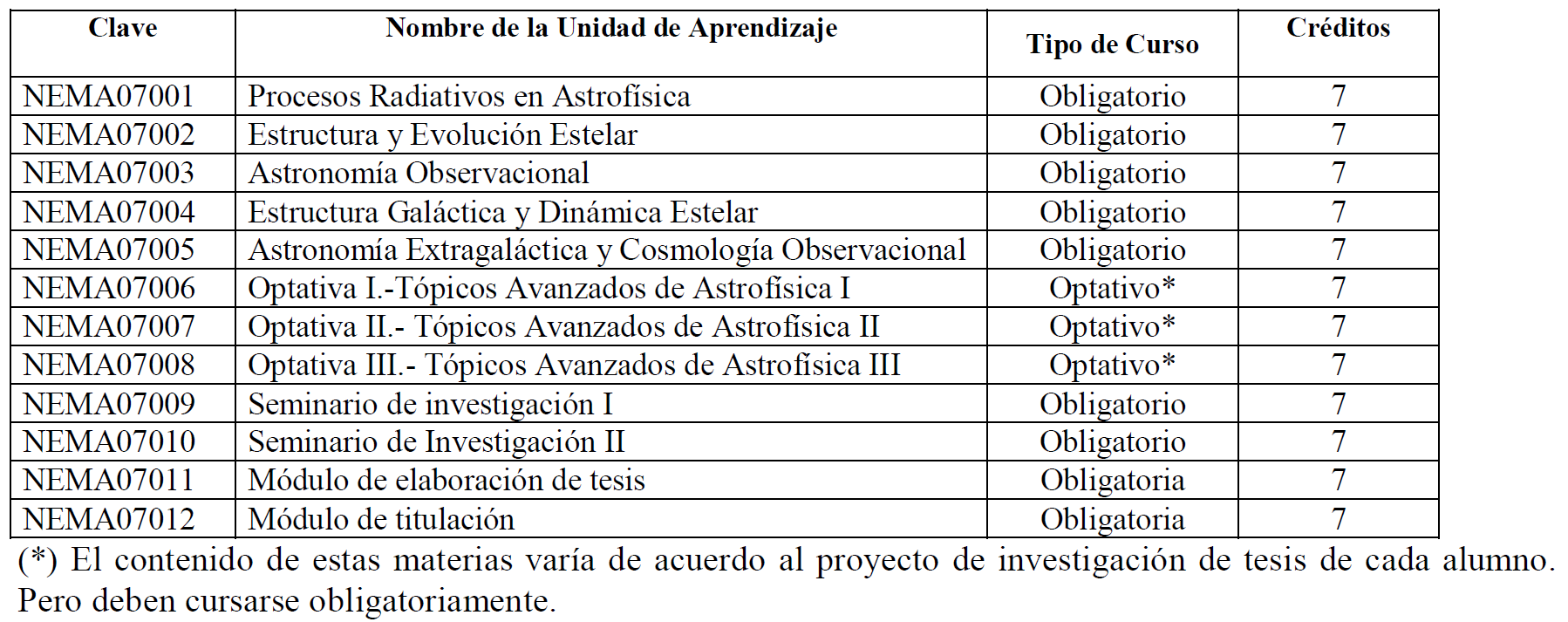 | Clave | Nombre de la Unidad de Aprendizaje | Tipo de Curso | Créditos |
|---|---|---|---|
| NEMA07001 | Procesos Radiativos en Astrofísica | Obligatorio | 7 |
| NEMA07002 | Estructura y Evolución Estelar | Obligatorio | 7 |
| NEMA07003 | Astronomía Observacional | Obligatorio | 7 |
| NEMA07004 | Estructura Galáctica y Dinámica Estelar | Obligatorio | 7 |
| NEMA07005 | Astronomía Extragaláctica y Cosmología Observacional | Obligatorio | 7 |
| NEMA07006 | Optativa I.-Tópicos Avanzados de Astrofísica I | Optativo* | 7 |
| NEMA07007 | Optativa II.- Tópicos Avanzados de Astrofísica II | Optativo* | 7 |
| NEMA07008 | Optativa III.- Tópicos Avanzados de Astrofísica III | Optativo* | 7 |
| NEMA07009 | Seminario de investigación I | Obligatorio | 7 |
| NEMA07010 | Seminario de Investigación II | Obligatorio | 7 |
| NEMA07011 | Módulo de elaboración de tesis | Obligatoria | 7 |
| NEMA07012 | Módulo de titulación | Obligatoria | 7 |

(*) El contenido de estas materias varía de acuerdo al proyecto de investigación de tesis de cada alumno. Pero deben cursarse obligatoriamente.